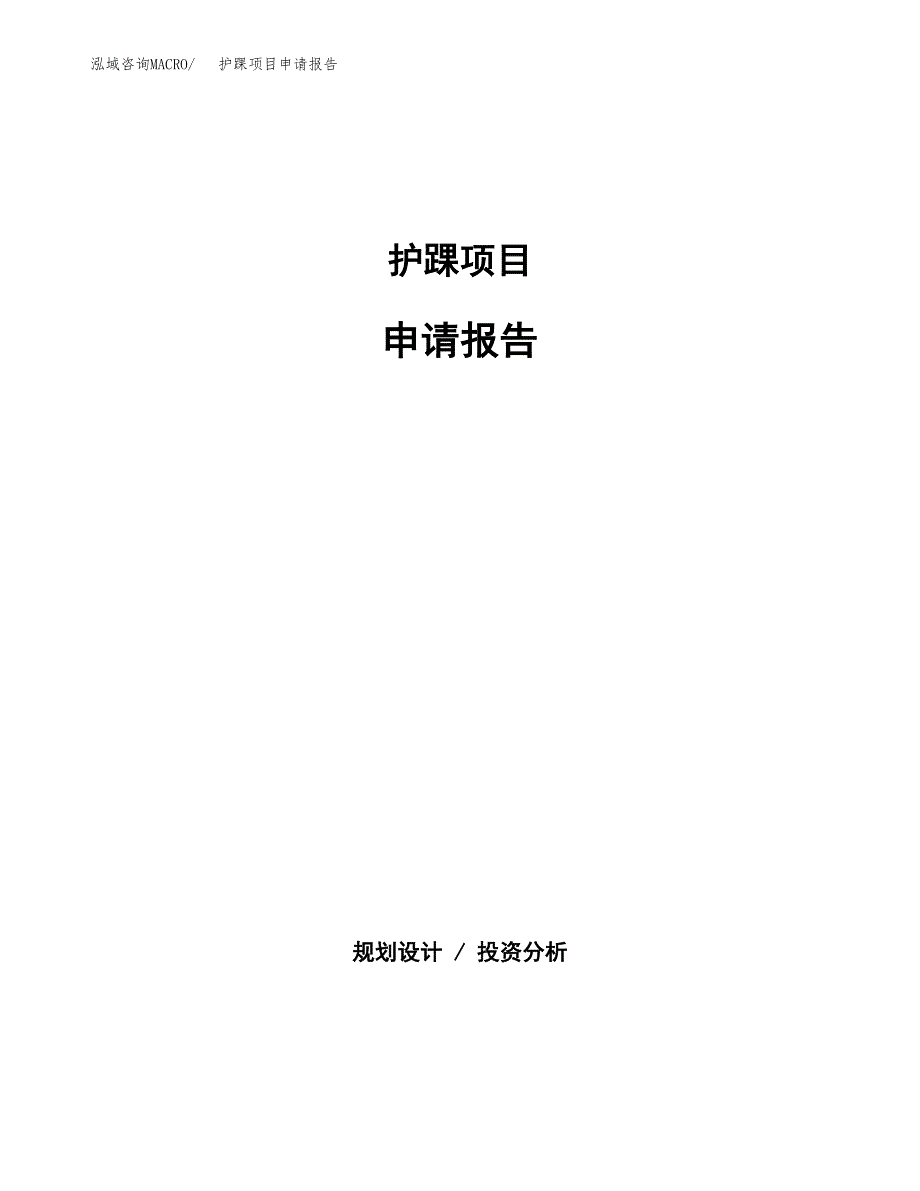 泓域咨询MACRO/ 护踝项目申请报告

护踝项目

申请报告

规划设计 / 投资分析